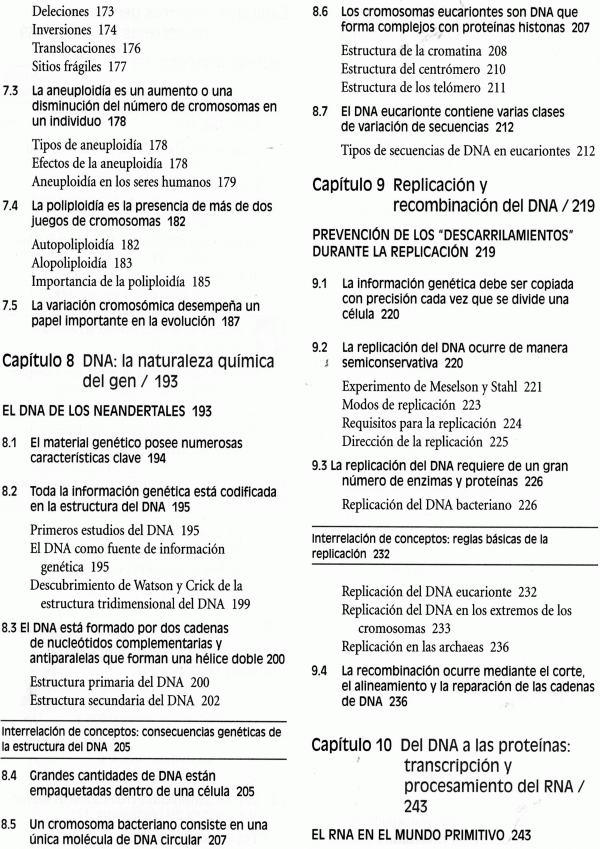 Deleciones 173
Inversiones 174
Translocaciones 176
Sitios frágiles 177

7.3 La aneuploidía es un aumento o una disminución del número de cromosomas en un individuo 178

Tipos de aneuploidía 178
Efectos de la aneuploidía 178
Aneuploidía en los seres humanos 179

7.4 La poliploidía es la presencia de más de dos juegos de cromosomas 182

Autopoliploidía 182
Alopoliploidía 183
Importancia de la poliploidía 185

7.5 La variación cromosómica desempeña un papel importante en la evolución 187

Capítulo 8 DNA: la naturaleza química del gen / 193

EL DNA DE LOS NEANDERTALES 193

8.1 El material genético posee numerosas características clave 194

8.2 Toda la información genética está codificada en la estructura del DNA 195

Primeros estudios del DNA 195
El DNA como fuente de información genética 195
Descubrimiento de Watson y Crick de la estructura tridimensional del DNA 199

8.3 El DNA está formado por dos cadenas de nucleótidos complementarias y antiparalelas que forman una hélice doble 200

Estructura primaria del DNA 200
Estructura secundaria del DNA 202

Interrelación de conceptos: consecuencias genéticas de la estructura del DNA 205

8.4 Grandes cantidades de DNA están empaquetadas dentro de una célula 205

8.5 Un cromosoma bacteriano consiste en una única molécula de DNA circular 207

8.6 Los cromosomas eucariontes son DNA que forma complejos con proteínas histonas 207

Estructura de la cromatina 208
Estructura del centrómero 210
Estructura de los telómero 211

8.7 El DNA eucarionte contiene varias clases de variación de secuencias 212

Tipos de secuencias de DNA en eucariontes 212

Capítulo 9 Replicación y recombinación del DNA / 219

PREVENCIÓN DE LOS "DESCARRILAMIENTOS" DURANTE LA REPLICACIÓN 219

9.1 La información genética debe ser copiada con precisión cada vez que se divide una célula 220

9.2 La replicación del DNA ocurre de manera semiconservativa 220

Experimento de Meselson y Stahl 221
Modos de replicación 223
Requisitos para la replicación 224
Dirección de la replicación 225

9.3 La replicación del DNA requiere de un gran número de enzimas y proteínas 226

Replicación del DNA bacteriano 226

Interrelación de conceptos: reglas básicas de la replicación 232

Replicación del DNA eucarionte 232
Replicación del DNA en los extremos de los cromosomas 233
Replicación en las archaeas 236

9.4 La recombinación ocurre mediante el corte, el alineamiento y la reparación de las cadenas de DNA 236

Capítulo 10 Del DNA a las proteínas: transcripción y procesamiento del RNA / 243

EL RNA EN EL MUNDO PRIMITIVO 243